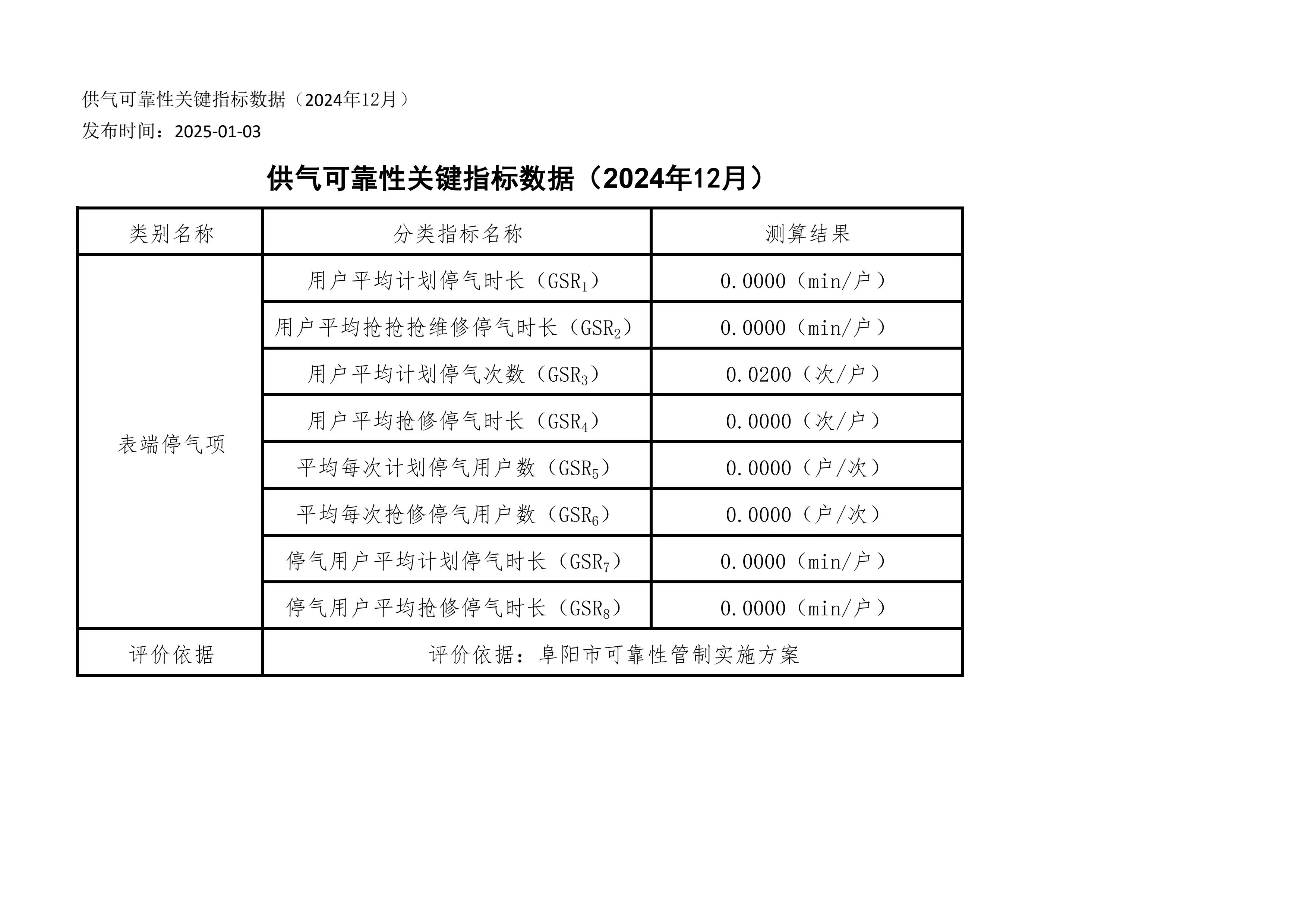 供气可靠性关键指标数据（2024年12月）

发布时间：2025-01-03

供气可靠性关键指标数据（2024年12月）

| 类别名称 | 分类指标名称 | 测算结果 |
|---|---|---|
| 表端停气项 | 用户平均计划停气时长（$GSR_1$） | 0.0000（min/户） |
|  | 用户平均抢抢抢维修停气时长（$GSR_2$） | 0.0000（min/户） |
|  | 用户平均计划停气次数（$GSR_3$） | 0.0200（次/户） |
|  | 用户平均抢修停气时长（$GSR_4$） | 0.0000（次/户） |
|  | 平均每次计划停气用户数（$GSR_5$） | 0.0000（户/次） |
|  | 平均每次抢修停气用户数（$GSR_6$） | 0.0000（户/次） |
|  | 停气用户平均计划停气时长（$GSR_7$） | 0.0000（min/户） |
|  | 停气用户平均抢修停气时长（$GSR_8$） | 0.0000（min/户） |
| 评价依据 | 评价依据：阜阳市可靠性管制实施方案 |  |